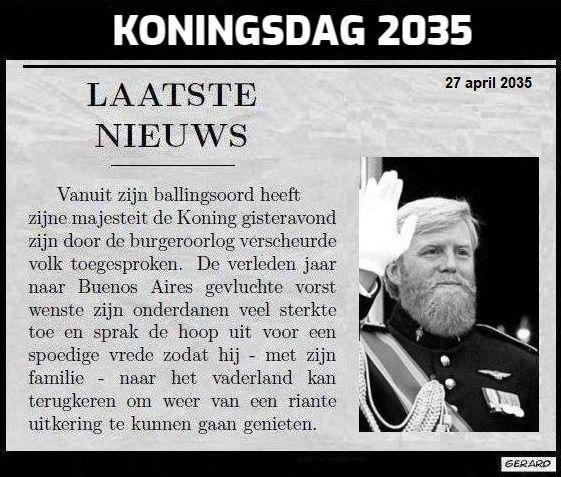 KONINGSDAG 2035

27 april 2035

LAATSTE NIEUWS

Vanuit zijn ballingsoord heeft zijne majesteit de Koning gisteravond zijn door de burgeroorlog verscheurde volk toegesproken. De verleden jaar naar Buenos Aires gevluchte vorst wenste zijn onderdanen veel sterkte toe en sprak de hoop uit voor een spoedige vrede zodat hij - met zijn familie - naar het vaderland kan terugkeren om weer van een riante uitkering te kunnen gaan genieten.

GERARD